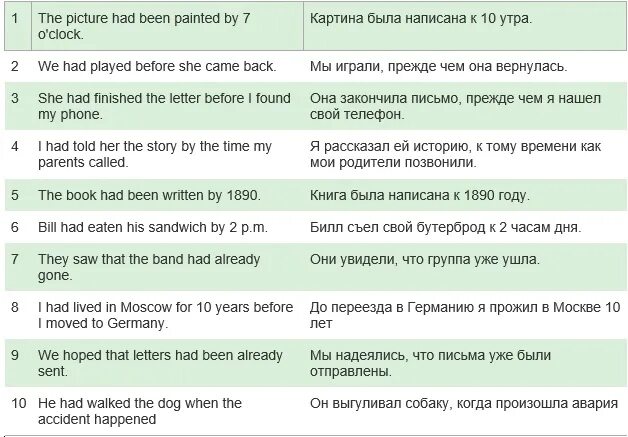 | 1 | The picture had been painted by 7 o'clock. | Картина была написана к 10 утра. |
|---|---|---|
| 2 | We had played before she came back. | Мы играли, прежде чем она вернулась. |
| 3 | She had finished the letter before I found my phone. | Она закончила письмо, прежде чем я нашел свой телефон. |
| 4 | I had told her the story by the time my parents called. | Я рассказал ей историю, к тому времени как мои родители позвонили. |
| 5 | The book had been written by 1890. | Книга была написана к 1890 году. |
| 6 | Bill had eaten his sandwich by 2 p.m. | Билл съел свой бутерброд к 2 часам дня. |
| 7 | They saw that the band had already gone. | Они увидели, что группа уже ушла. |
| 8 | I had lived in Moscow for 10 years before I moved to Germany. | До переезда в Германию я прожил в Москве 10 лет |
| 9 | We hoped that letters had been already sent. | Мы надеялись, что письма уже были отправлены. |
| 10 | He had walked the dog when the accident happened | Он выгуливал собаку, когда произошла авария |